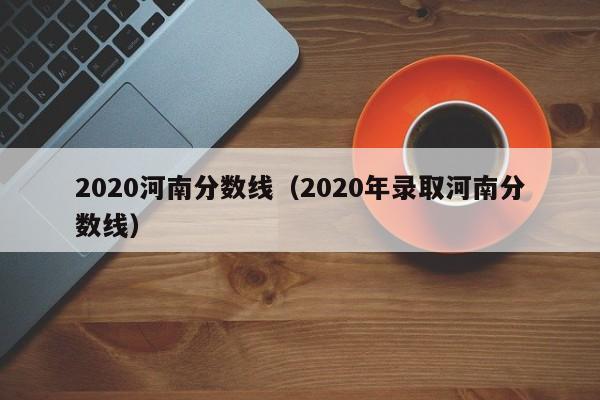 2020河南分数线（2020年录取河南分数线）